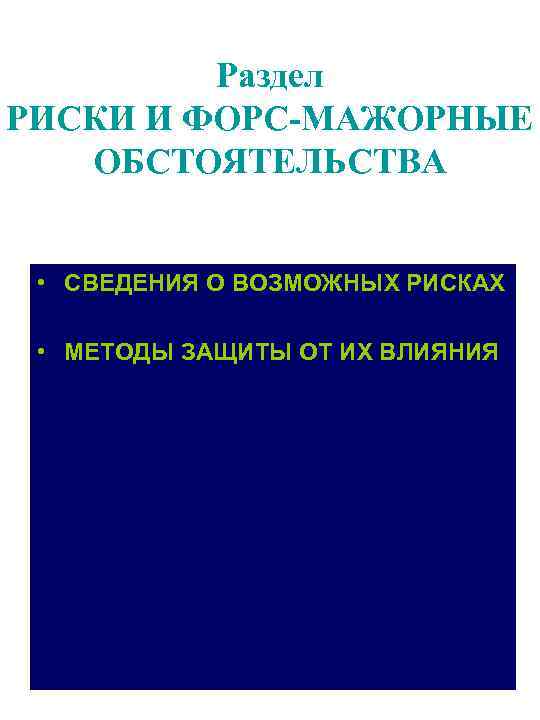 Раздел
РИСКИ И ФОРС-МАЖОРНЫЕ ОБСТОЯТЕЛЬСТВА

• СВЕДЕНИЯ О ВОЗМОЖНЫХ РИСКАХ

• МЕТОДЫ ЗАЩИТЫ ОТ ИХ ВЛИЯНИЯ